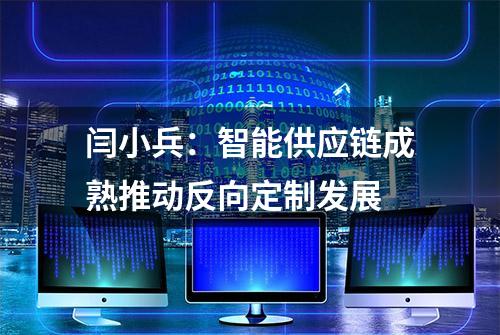 闫小兵：智能供应链成熟推动反向定制发展